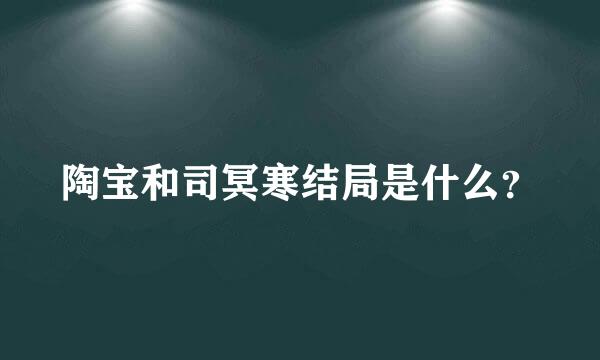 陶宝和司冥寒结局是什么？